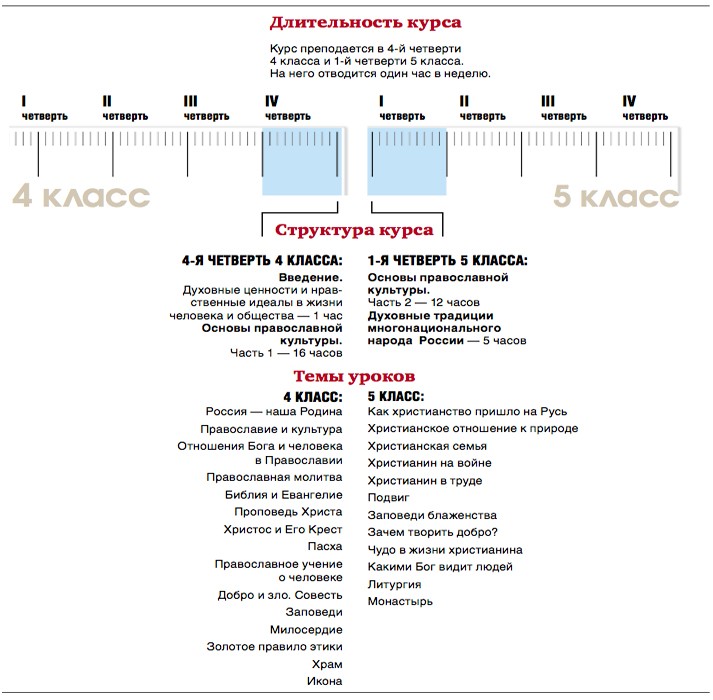 Длительность курса

Курс преподается в 4-й четверти 4 класса и 1-й четверти 5 класса. На него отводится один час в неделю.

I четверть
II четверть
III четверть
IV четверть
I четверть
II четверть
III четверть
IV четверть

4 класс
5 класс

Структура курса

4-Я ЧЕТВЕРТЬ 4 КЛАССА:
Введение.
Духовные ценности и нравственные идеалы в жизни человека и общества — 1 час
Основы православной культуры.
Часть 1 — 16 часов

1-Я ЧЕТВЕРТЬ 5 КЛАССА:
Основы православной культуры.
Часть 2 — 12 часов
Духовные традиции многонационального народа России — 5 часов

Темы уроков

4 КЛАСС:
Россия — наша Родина
Православие и культура
Отношения Бога и человека в Православии
Православная молитва
Библия и Евангелие
Проповедь Христа
Христос и Его Крест
Пасха
Православное учение о человеке
Добро и зло. Совесть
Заповеди
Милосердие
Золотое правило этики
Храм
Икона

5 КЛАСС:
Как христианство пришло на Русь
Христианское отношение к природе
Христианская семья
Христианин на войне
Христианин в труде
Подвиг
Заповеди блаженства
Зачем творить добро?
Чудо в жизни христианина
Какими Бог видит людей
Литургия
Монастырь